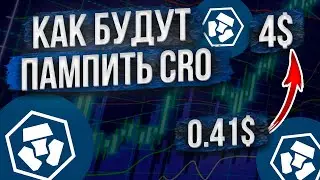 КАК БУДУТ ПАМПИТЬ CRO

4$

0.41$